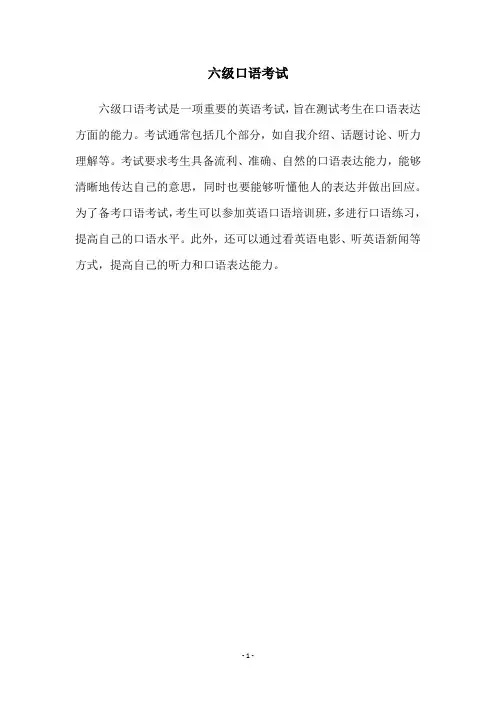 六级口语考试

六级口语考试是一项重要的英语考试，旨在测试考生在口语表达方面的能力。考试通常包括几个部分，如自我介绍、话题讨论、听力理解等。考试要求考生具备流利、准确、自然的口语表达能力，能够清晰地传达自己的意思，同时也要能够听懂他人的表达并做出回应。为了备考口语考试，考生可以参加英语口语培训班，多进行口语练习，提高自己的口语水平。此外，还可以通过看英语电影、听英语新闻等方式，提高自己的听力和口语表达能力。

- 1 -